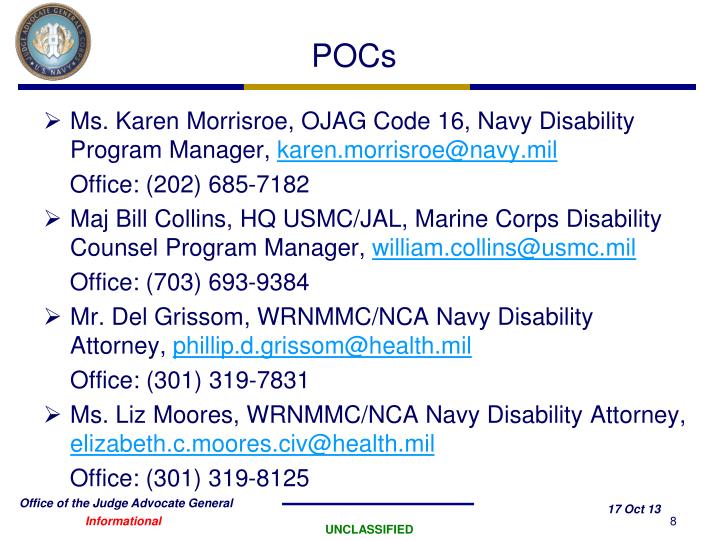 JUDGE ADVOCATE GENERAL'S CORPS U.S. NAVY

POCs

➢ Ms. Karen Morrisroe, OJAG Code 16, Navy Disability Program Manager, karen.morrisroe@navy.mil

Office: (202) 685-7182

➢ Maj Bill Collins, HQ USMC/JAL, Marine Corps Disability Counsel Program Manager, william.collins@usmc.mil

Office: (703) 693-9384

➢ Mr. Del Grissom, WRNMMC/NCA Navy Disability Attorney, phillip.d.grissom@health.mil

Office: (301) 319-7831

➢ Ms. Liz Moores, WRNMMC/NCA Navy Disability Attorney, elizabeth.c.moores.civ@health.mil

Office: (301) 319-8125

Office of the Judge Advocate General
Informational

UNCLASSIFIED

17 Oct 13
8